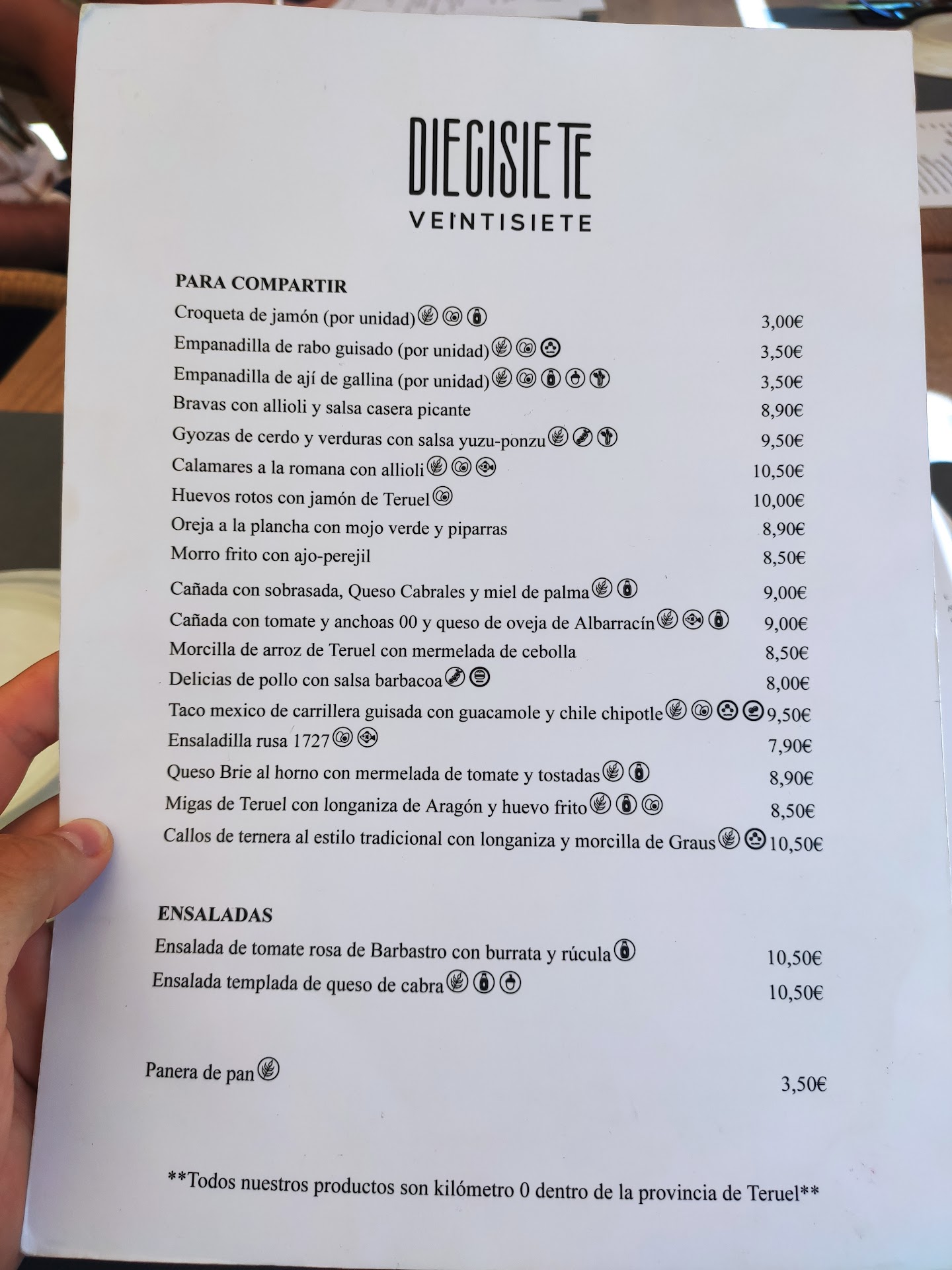 DIECISIETE
VEINTISIETE

PARA COMPARTIR
Croqueta de jamón (por unidad) 3,00€
Empanadilla de rabo guisado (por unidad) 3,50€
Empanadilla de ají de gallina (por unidad) 3,50€
Bravas con allioli y salsa casera picante 8,90€
Gyozas de cerdo y verduras con salsa yuzu-ponzu 9,50€
Calamares a la romana con allioli 10,50€
Huevos rotos con jamón de Teruel 10,00€
Oreja a la plancha con mojo verde y piparras 8,90€
Morro frito con ajo-perejil 8,50€
Cañada con sobrasada, Queso Cabrales y miel de palma 9,00€
Cañada con tomate y anchoas 00 y queso de oveja de Albarracín 9,00€
Morcilla de arroz de Teruel con mermelada de cebolla 8,50€
Delicias de pollo con salsa barbacoa 8,00€
Taco mexico de carrillera guisada con guacamole y chile chipotle 9,50€
Ensaladilla rusa 1727 7,90€
Queso Brie al horno con mermelada de tomate y tostadas 8,90€
Migas de Teruel con longaniza de Aragón y huevo frito 8,50€
Callos de ternera al estilo tradicional con longaniza y morcilla de Graus 10,50€

ENSALADAS
Ensalada de tomate rosa de Barbastro con burrata y rúcula 10,50€
Ensalada templada de queso de cabra 10,50€

Panera de pan 3,50€

**Todos nuestros productos son kilómetro 0 dentro de la provincia de Teruel**